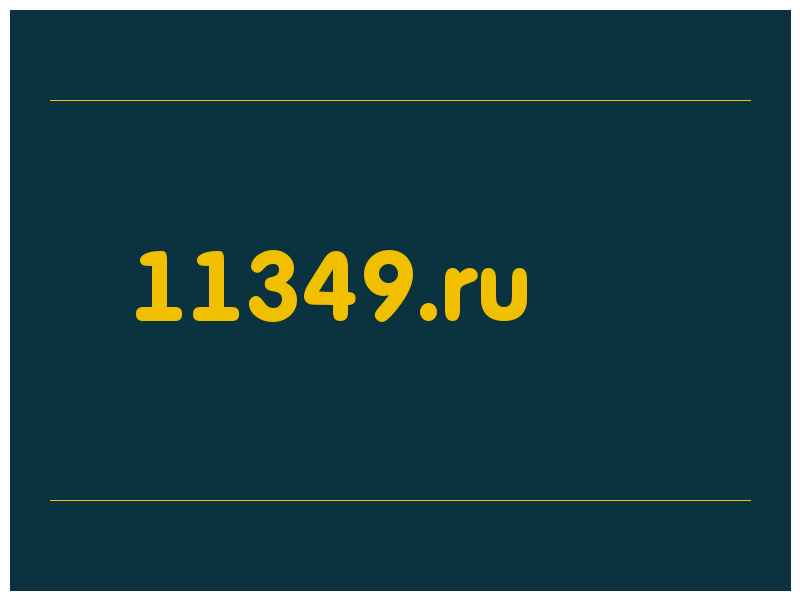 11349.ru